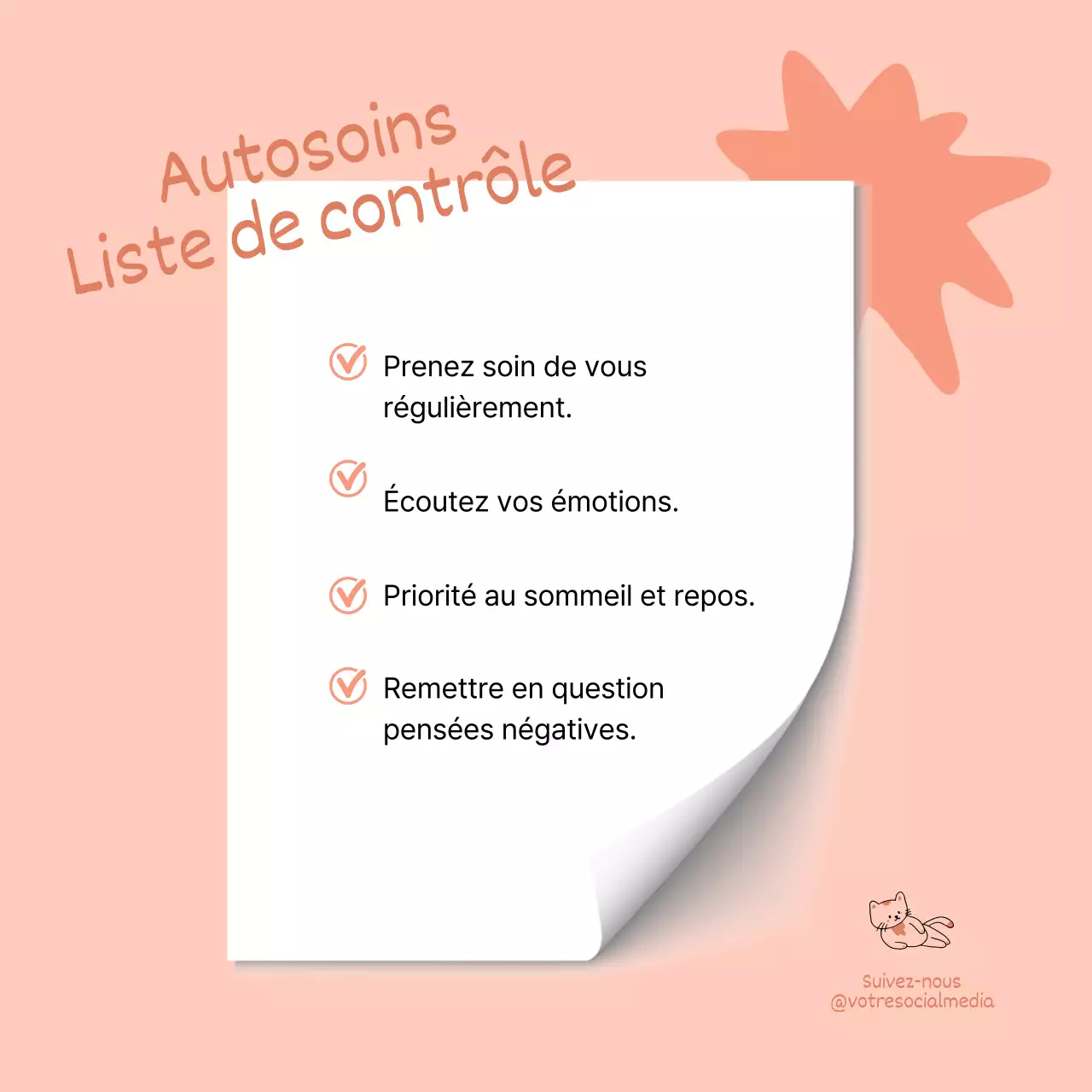 Autosoins
Liste de contrôle

Prenez soin de vous régulièrement.

Écoutez vos émotions.

Priorité au sommeil et repos.

Remettre en question pensées négatives.

Suivez-nous
@votresocialmedia